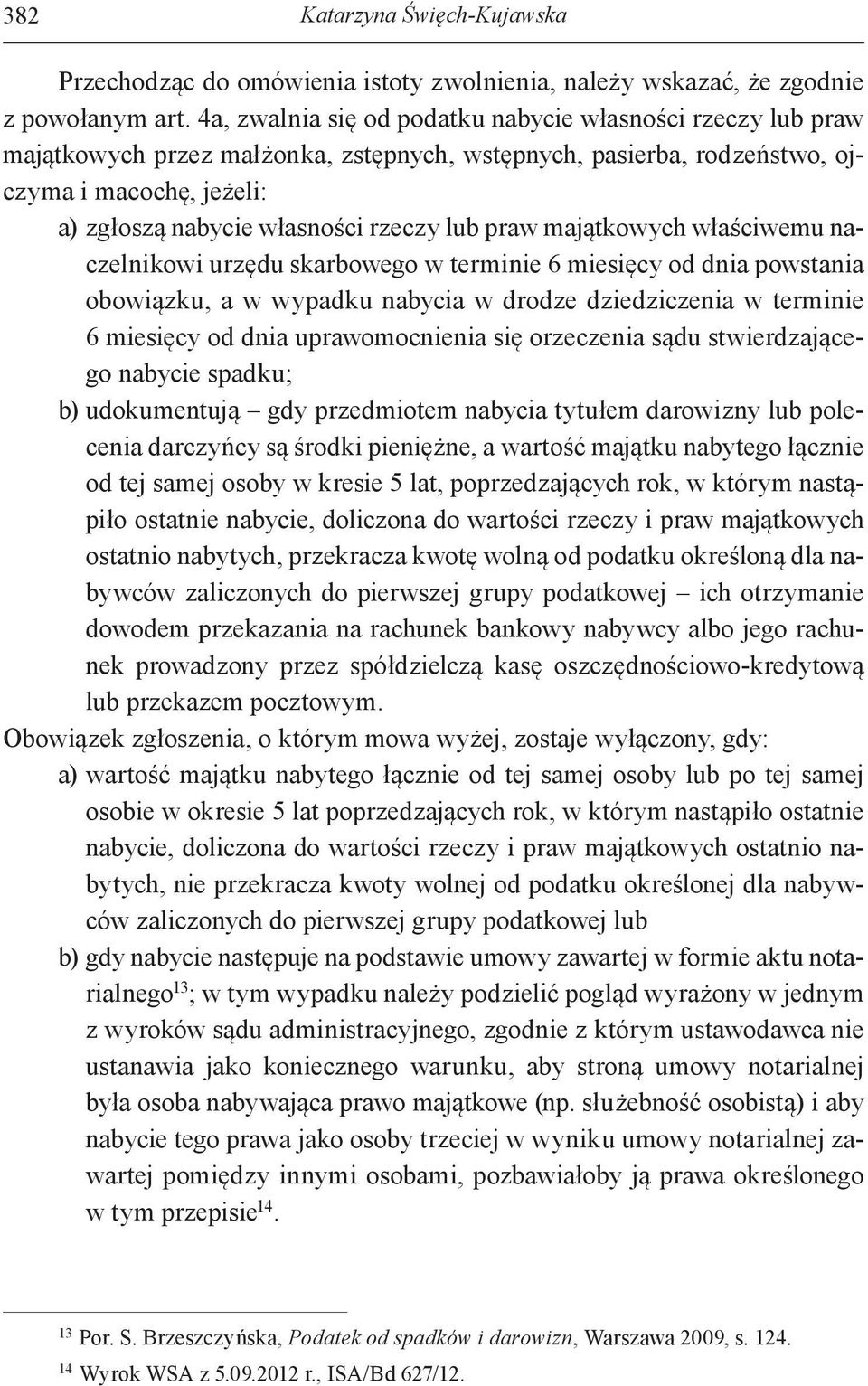 382 Katarzyna Święch-Kujawska

Przechodząc do omówienia istoty zwolnienia, należy wskazać, że zgodnie z powołanym art. 4a, zwalnia się od podatku nabycie własności rzeczy lub praw majątkowych przez małżonka, zstępnych, wstępnych, pasierba, rodzeństwo, ojczyma i macochę, jeżeli:
a) zgłoszą nabycie własności rzeczy lub praw majątkowych właściwemu naczelnikowi urzędu skarbowego w terminie 6 miesięcy od dnia powstania obowiązku, a w wypadku nabycia w drodze dziedziczenia w terminie 6 miesięcy od dnia uprawomocnienia się orzeczenia sądu stwierdzającego nabycie spadku;
b) udokumentują – gdy przedmiotem nabycia tytułem darowizny lub polecenia darczyńcy są środki pieniężne, a wartość majątku nabytego łącznie od tej samej osoby w kresie 5 lat, poprzedzających rok, w którym nastąpiło ostatnie nabycie, doliczona do wartości rzeczy i praw majątkowych ostatnio nabytych, przekracza kwotę wolną od podatku określoną dla nabywców zaliczonych do pierwszej grupy podatkowej – ich otrzymanie dowodem przekazania na rachunek bankowy nabywcy albo jego rachunek prowadzony przez spółdzielczą kasę oszczędnościowo-kredytową lub przekazem pocztowym.
Obowiązek zgłoszenia, o którym mowa wyżej, zostaje wyłączony, gdy:
a) wartość majątku nabytego łącznie od tej samej osoby lub po tej samej osobie w okresie 5 lat poprzedzających rok, w którym nastąpiło ostatnie nabycie, doliczona do wartości rzeczy i praw majątkowych ostatnio nabytych, nie przekracza kwoty wolnej od podatku określonej dla nabywców zaliczonych do pierwszej grupy podatkowej lub
b) gdy nabycie następuje na podstawie umowy zawartej w formie aktu notarialnego$^{13}$; w tym wypadku należy podzielić pogląd wyrażony w jednym z wyroków sądu administracyjnego, zgodnie z którym ustawodawca nie ustanawia jako koniecznego warunku, aby stroną umowy notarialnej była osoba nabywająca prawo majątkowe (np. służebność osobistą) i aby nabycie tego prawa jako osoby trzeciej w wyniku umowy notarialnej zawartej pomiędzy innymi osobami, pozbawiałoby ją prawa określonego w tym przepisie$^{14}$.

$^{13}$ Por. S. Brzeszczyńska, Podatek od spadków i darowizn, Warszawa 2009, s. 124.
$^{14}$ Wyrok WSA z 5.09.2012 r., ISA/Bd 627/12.